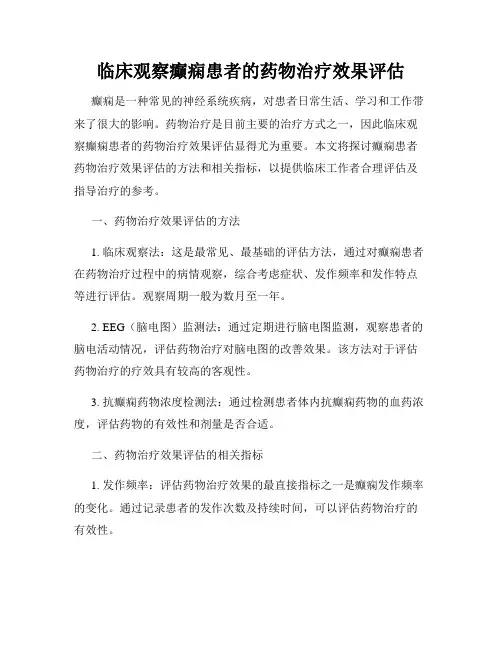 临床观察癫痫患者的药物治疗效果评估

癫痫是一种常见的神经系统疾病，对患者日常生活、学习和工作带来了很大的影响。药物治疗是目前主要的治疗方式之一，因此临床观察癫痫患者的药物治疗效果评估显得尤为重要。本文将探讨癫痫患者药物治疗效果评估的方法和相关指标，以提供临床工作者合理评估及指导治疗的参考。

一、药物治疗效果评估的方法

1. 临床观察法：这是最常见、最基础的评估方法，通过对癫痫患者在药物治疗过程中的病情观察，综合考虑症状、发作频率和发作特点等进行评估。观察周期一般为数月至一年。

2. EEG（脑电图）监测法：通过定期进行脑电图监测，观察患者的脑电活动情况，评估药物治疗对脑电图的改善效果。该方法对于评估药物治疗的疗效具有较高的客观性。

3. 抗癫痫药物浓度检测法：通过检测患者体内抗癫痫药物的血药浓度，评估药物的有效性和剂量是否合适。

二、药物治疗效果评估的相关指标

1. 发作频率：评估药物治疗效果的最直接指标之一是癫痫发作频率的变化。通过记录患者的发作次数及持续时间，可以评估药物治疗的有效性。